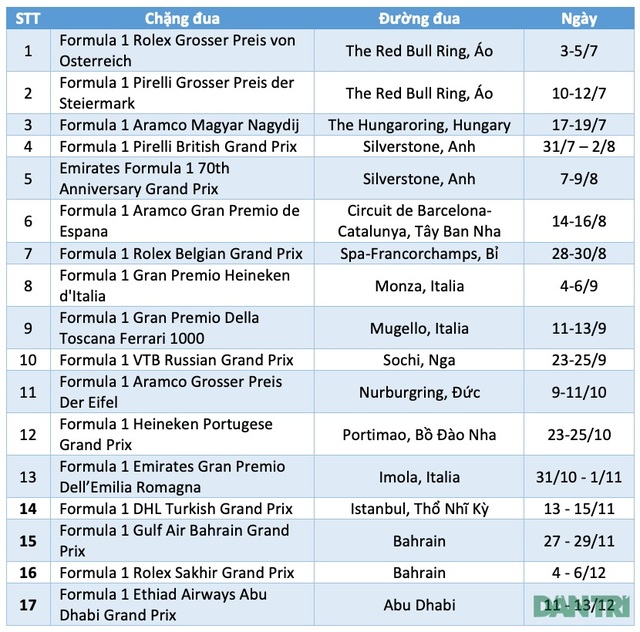 | STT | Chặng đua | Đường đua | Ngày |
|---|---|---|---|
| 1 | Formula 1 Rolex Grosser Preis von Osterreich | The Red Bull Ring, Áo | 3-5/7 |
| 2 | Formula 1 Pirelli Grosser Preis der Steiermark | The Red Bull Ring, Áo | 10-12/7 |
| 3 | Formula 1 Aramco Magyar Nagydij | The Hungaroring, Hungary | 17-19/7 |
| 4 | Formula 1 Pirelli British Grand Prix | Silverstone, Anh | 31/7 – 2/8 |
| 5 | Emirates Formula 1 70th Anniversary Grand Prix | Silverstone, Anh | 7-9/8 |
| 6 | Formula 1 Aramco Gran Premio de Espana | Circuit de Barcelona-Catalunya, Tây Ban Nha | 14-16/8 |
| 7 | Formula 1 Rolex Belgian Grand Prix | Spa-Francorchamps, Bỉ | 28-30/8 |
| 8 | Formula 1 Gran Premio Heineken d'Italia | Monza, Italia | 4-6/9 |
| 9 | Formula 1 Gran Premio Della Toscana Ferrari 1000 | Mugello, Italia | 11-13/9 |
| 10 | Formula 1 VTB Russian Grand Prix | Sochi, Nga | 23-25/9 |
| 11 | Formula 1 Aramco Grosser Preis Der Eifel | Nurburgring, Đức | 9-11/10 |
| 12 | Formula 1 Heineken Portugese Grand Prix | Portimao, Bồ Đào Nha | 23-25/10 |
| 13 | Formula 1 Emirates Gran Premio Dell'Emilia Romagna | Imola, Italia | 31/10 - 1/11 |
| 14 | Formula 1 DHL Turkish Grand Prix | Istanbul, Thổ Nhĩ Kỳ | 13 - 15/11 |
| 15 | Formula 1 Gulf Air Bahrain Grand Prix | Bahrain | 27 - 29/11 |
| 16 | Formula 1 Rolex Sakhir Grand Prix | Bahrain | 4 - 6/12 |
| 17 | Formula 1 Ethiad Airways Abu Dhabi Grand Prix | Abu Dhabi | 11 - 13/12 |

DÂN TRÍ